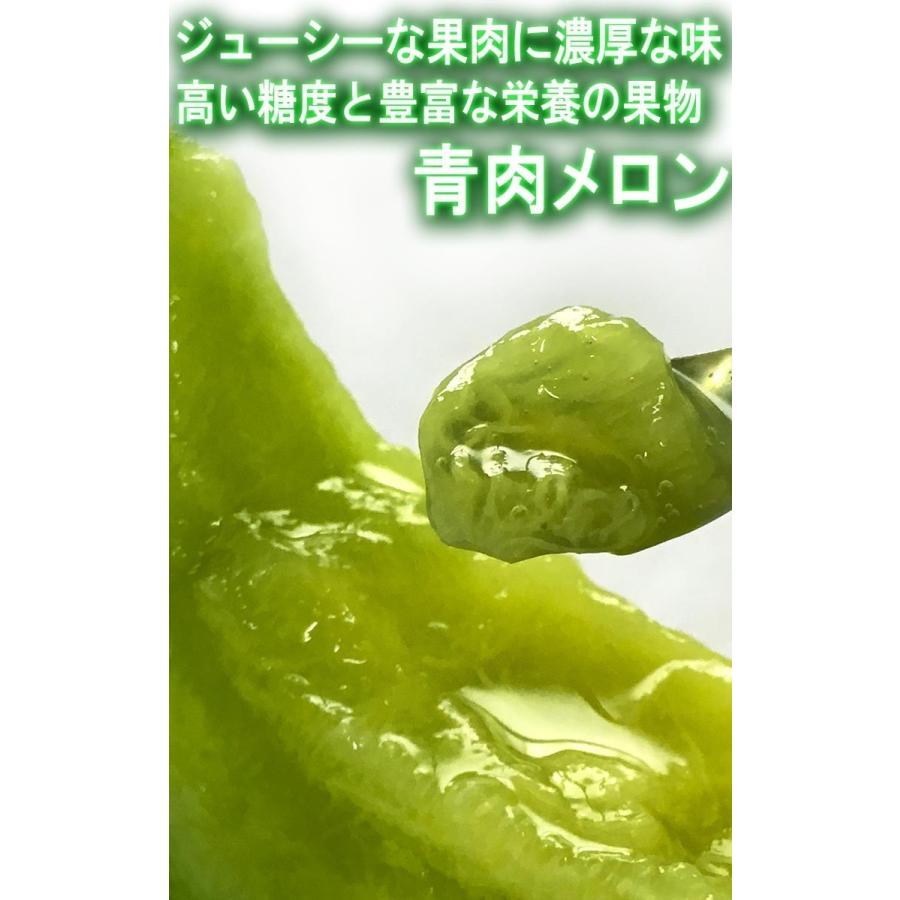 ジューシーな果肉に濃厚な味
高い糖度と豊富な栄養の果物
青肉メロン